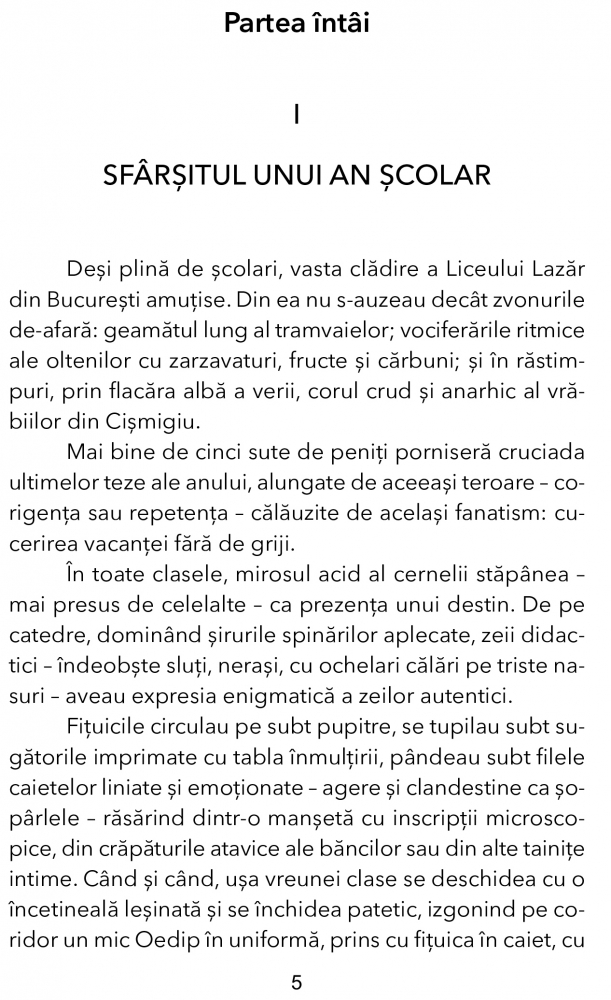 Partea întâi

I

SFÂRȘITUL UNUI AN ȘCOLAR

Deși plină de școlari, vasta clădire a Liceului Lazăr din București amuțise. Din ea nu s-auzeau decât zvonurile de-afară: geamătul lung al tramvaielor; vociferările ritmice ale oltenilor cu zarzavaturi, fructe și cărbuni; și în răstimpuri, prin flacăra albă a verii, corul crud și anarhic al vrăbiilor din Cișmigiu.

Mai bine de cinci sute de peniți porniseră cruciada ultimelor teze ale anului, alungate de aceeași teroare – corigența sau repetența – călăuzite de același fanatism: cucerirea vacanței fără de griji.

În toate clasele, mirosul acid al cernelii stăpânea – mai presus de celelalte – ca prezența unui destin. De pe catedre, dominând șirurile spinărilor aplecate, zeii didactici – îndeobște sluți, nerași, cu ochelari călări pe triste nasuri – aveau expresia enigmatică a zeilor autentici.

Fițuicile circulau pe subt pupitre, se tupilau subt sugătorile imprimate cu tabla înmulțirii, pândeau subt filele caietelor liniate și emoționate – agere și clandestine ca șopârlele – răsărind dintr-o manșetă cu inscripții microscopice, din crăpăturile atavice ale băncilor sau din alte tainițe intime. Când și când, ușa vreunei clase se deschidea cu o încetineală leșinată și se închidea patetic, izgonind pe coridor un mic Oedip în uniformă, prins cu fițuica în caiet, cu

5